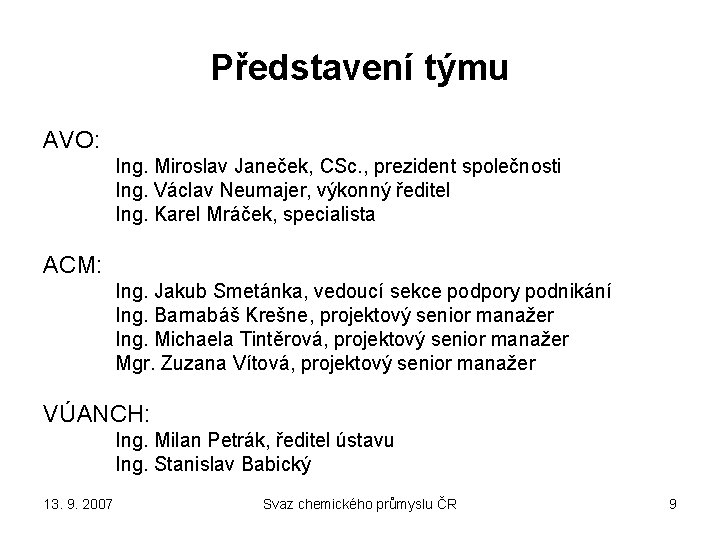 Představení týmu

AVO:
Ing. Miroslav Janeček, CSc., prezident společnosti
Ing. Václav Neumajer, výkonný ředitel
Ing. Karel Mráček, specialista

ACM:
Ing. Jakub Smetánka, vedoucí sekce podpory podnikání
Ing. Barnabáš Krešne, projektový senior manažer
Ing. Michaela Tintěrová, projektový senior manažer
Mgr. Zuzana Vítová, projektový senior manažer

VÚANCH:
Ing. Milan Petrák, ředitel ústavu
Ing. Stanislav Babický

13. 9. 2007
Svaz chemického průmyslu ČR
9